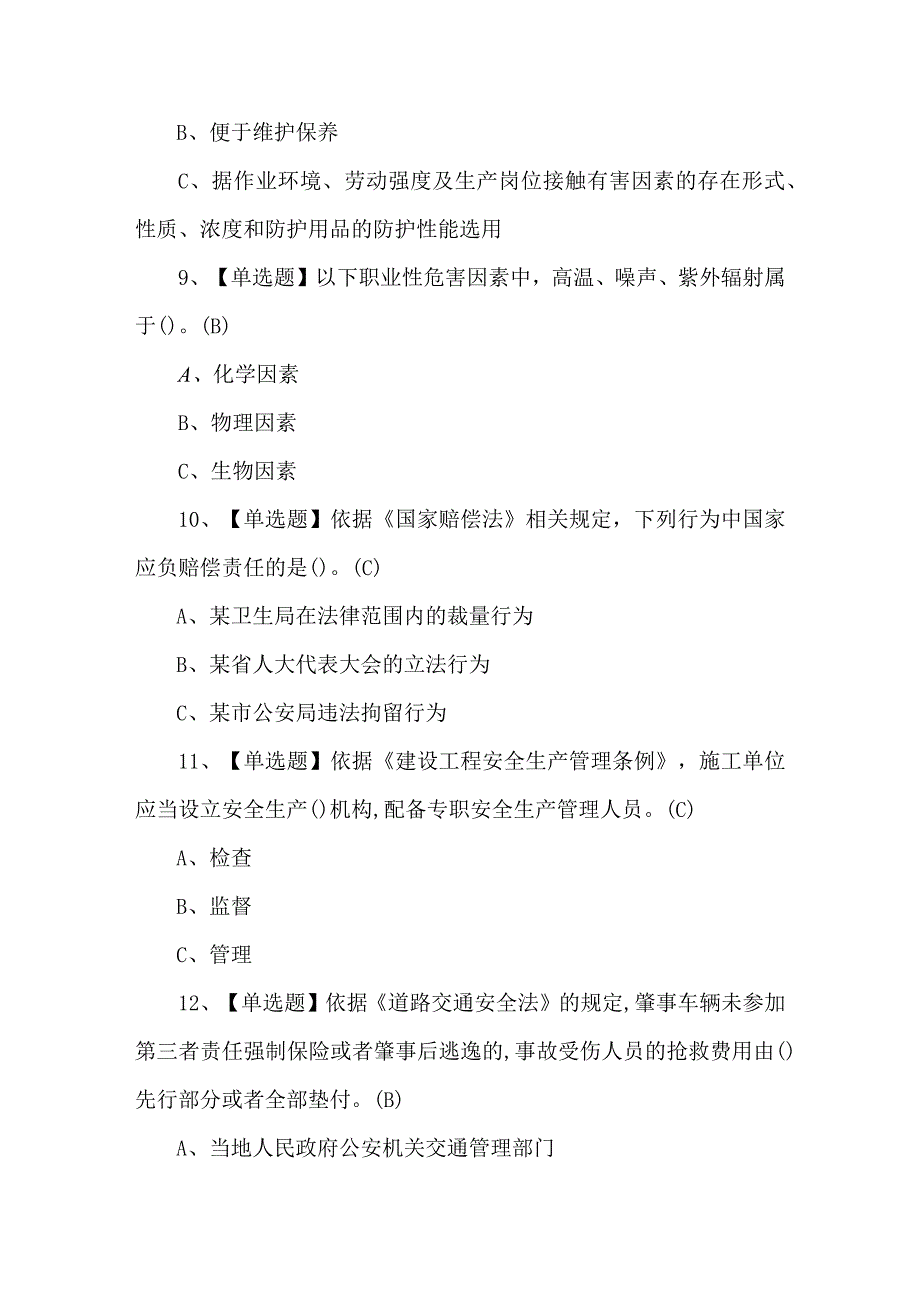 B、便于维护保养

C、据作业环境、劳动强度及生产岗位接触有害因素的存在形式、性质、浓度和防护用品的防护性能选用

9、【单选题】以下职业性危害因素中，高温、噪声、紫外辐射属于()。(B)

A、化学因素

B、物理因素

C、生物因素

10、【单选题】依据《国家赔偿法》相关规定，下列行为中国家应负赔偿责任的是()。(C)

A、某卫生局在法律范围内的裁量行为

B、某省人大代表大会的立法行为

C、某市公安局违法拘留行为

11、【单选题】依据《建设工程安全生产管理条例》，施工单位应当设立安全生产()机构,配备专职安全生产管理人员。(C)

A、检查

B、监督

C、管理

12、【单选题】依据《道路交通安全法》的规定,肇事车辆未参加第三者责任强制保险或者肇事后逃逸的,事故受伤人员的抢救费用由()先行部分或者全部垫付。(B)

A、当地人民政府公安机关交通管理部门